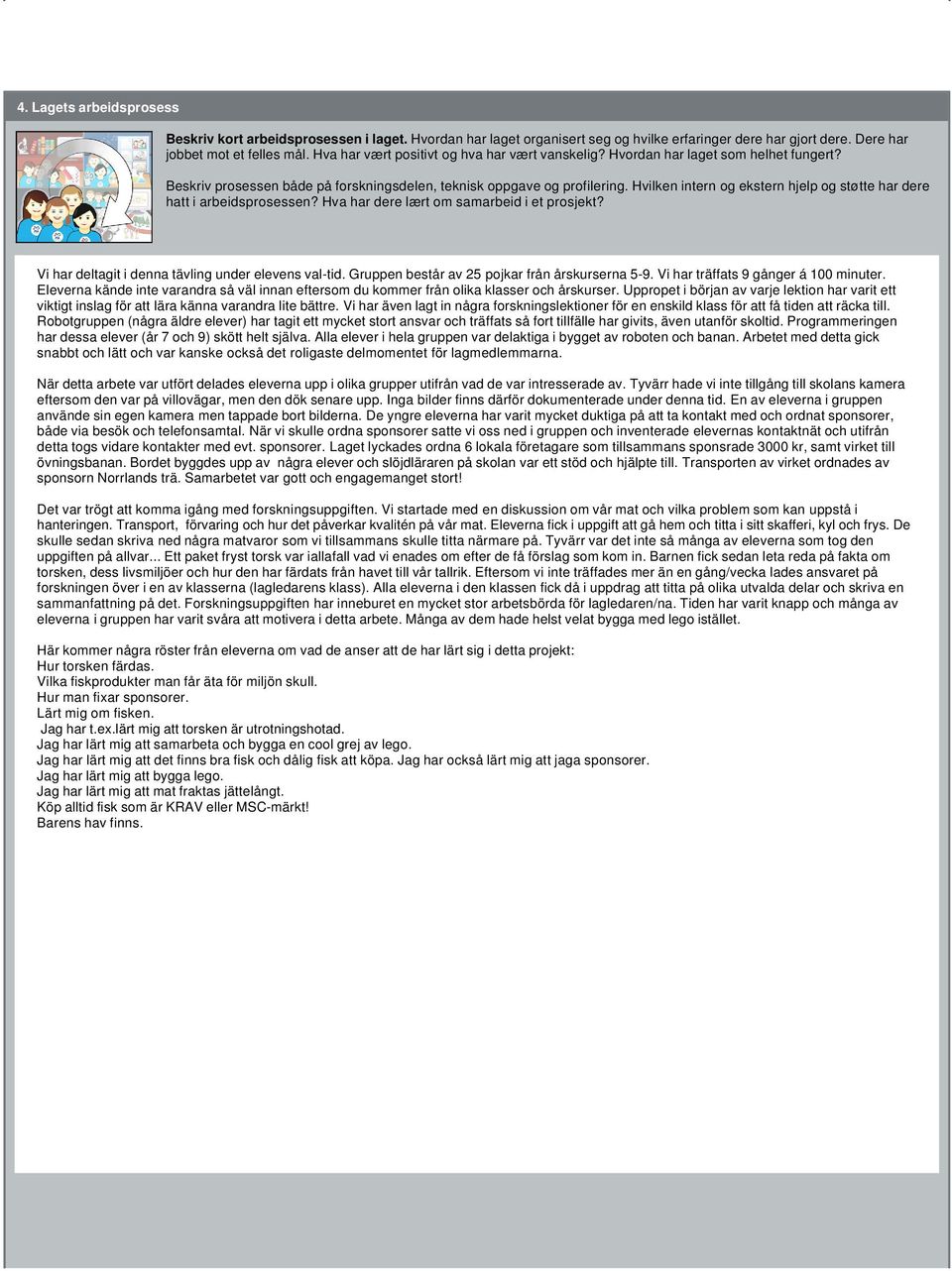 4. Lagets arbeidsprosess

Beskriv kort arbeidsprosessen i laget. Hvordan har laget organisert seg og hvilke erfaringer dere har gjort dere. Dere har jobbet mot et felles mål. Hva har vært positivt og hva har vært vanskelig? Hvordan har laget som helhet fungert?

Beskriv prosessen både på forskningsdelen, teknisk oppgave og profilering. Hvilken intern og ekstern hjelp og støtte har dere hatt i arbeidsprosessen? Hva har dere lært om samarbeid i et prosjekt?

Vi har deltagit i denna tävling under elevens val-tid. Gruppen består av 25 pojkar från årskurserna 5-9. Vi har träffats 9 gånger á 100 minuter. Eleverna kände inte varandra så väl innan eftersom du kommer från olika klasser och årskurser. Uppropet i början av varje lektion har varit ett viktigt inslag för att lära känna varandra lite bättre. Vi har även lagt in några forskningslektioner för en enskild klass för att få tiden att räcka till. Robotgruppen (några äldre elever) har tagit ett mycket stort ansvar och träffats så fort tillfälle har givits, även utanför skoltid. Programmeringen har dessa elever (år 7 och 9) skött helt själva. Alla elever i hela gruppen var delaktiga i bygget av roboten och banan. Arbetet med detta gick snabbt och lätt och var kanske också det roligaste delmomentet för lagmedlemmarna.

När detta arbete var utfört delades eleverna upp i olika grupper utifrån vad de var intresserade av. Tyvärr hade vi inte tillgång till skolans kamera eftersom den var på villovägar, men den dök senare upp. Inga bilder finns därför dokumenterade under denna tid. En av eleverna i gruppen använde sin egen kamera men tappade bort bilderna. De yngre eleverna har varit mycket duktiga på att ta kontakt med och ordnat sponsorer, både via besök och telefonsamtal. När vi skulle ordna sponsorer satte vi oss ned i gruppen och inventerade elevernas kontaktnät och utifrån detta togs vidare kontakter med evt. sponsorer. Laget lyckades ordna 6 lokala företagare som tillsammans sponsrade 3000 kr, samt virket till övningsbanan. Bordet byggdes upp av några elever och slöjdläraren på skolan var ett stöd och hjälpte till. Transporten av virket ordnades av sponsorn Norrlands trä. Samarbetet var gott och engagemanget stort!

Det var trögt att komma igång med forskningsuppgiften. Vi startade med en diskussion om vår mat och vilka problem som kan uppstå i hanteringen. Transport, förvaring och hur det påverkar kvalitén på vår mat. Eleverna fick i uppgift att gå hem och titta i sitt skafferi, kyl och frys. De skulle sedan skriva ned några matvaror som vi tillsammans skulle titta närmare på. Tyvärr var det inte så många av eleverna som tog den uppgiften på allvar... Ett paket fryst torsk var iallafall vad vi enades om efter de få förslag som kom in. Barnen fick sedan leta reda på fakta om torsken, dess livsmiljöer och hur den har färdats från havet till vår tallrik. Eftersom vi inte träffades mer än en gång/vecka lades ansvaret på forskningen över i en av klasserna (lagledarens klass). Alla eleverna i den klassen fick då i uppdrag att titta på olika utvalda delar och skriva en sammanfattning på det. Forskningsuppgiften har inneburet en mycket stor arbetsbörda för lagledaren/na. Tiden har varit knapp och många av eleverna i gruppen har varit svåra att motivera i detta arbete. Många av dem hade helst velat bygga med lego istället.

Här kommer några röster från eleverna om vad de anser att de har lärt sig i detta projekt:
Hur torsken färdas.
Vilka fiskprodukter man får äta för miljön skull.
Hur man fixar sponsorer.
Lärt mig om fisken.
Jag har t.ex.lärt mig att torsken är utrotningshotad.
Jag har lärt mig att samarbeta och bygga en cool grej av lego.
Jag har lärt mig att det finns bra fisk och dålig fisk att köpa. Jag har också lärt mig att jaga sponsorer.
Jag har lärt mig att bygga lego.
Jag har lärt mig att mat fraktas jättelångt.
Köp alltid fisk som är KRAV eller MSC-märkt!
Barens hav finns.